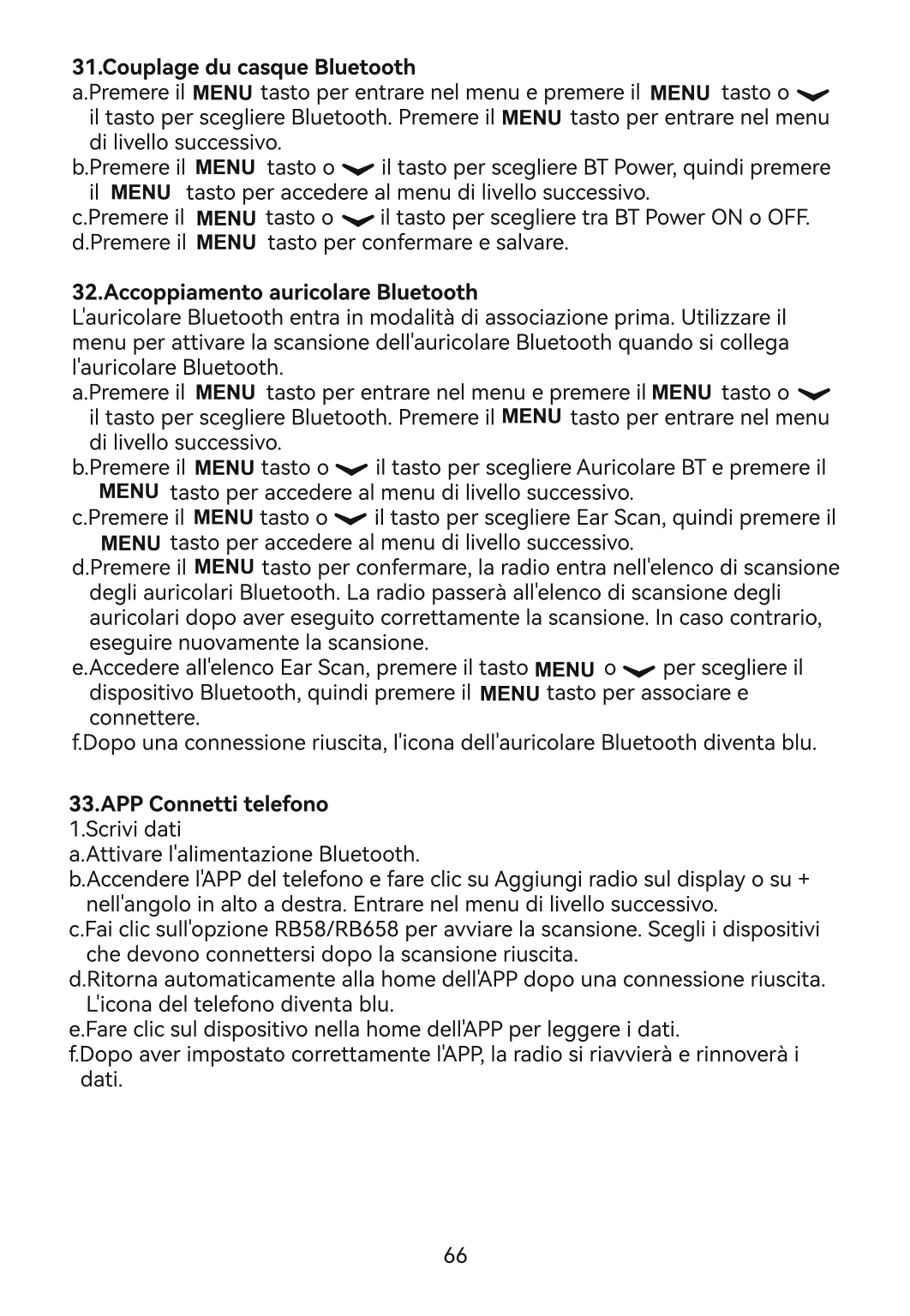 31.Couplage du casque Bluetooth
a.Premere il MENU tasto per entrare nel menu e premere il MENU tasto o il tasto per scegliere Bluetooth. Premere il MENU tasto per entrare nel menu di livello successivo.
b.Premere il MENU tasto o il tasto per scegliere BT Power, quindi premere il MENU tasto per accedere al menu di livello successivo.
c.Premere il MENU tasto o il tasto per scegliere tra BT Power ON o OFF.
d.Premere il MENU tasto per confermare e salvare.

32.Accoppiamento auricolare Bluetooth
L'auricolare Bluetooth entra in modalità di associazione prima. Utilizzare il menu per attivare la scansione dell'auricolare Bluetooth quando si collega l'auricolare Bluetooth.
a.Premere il MENU tasto per entrare nel menu e premere il MENU tasto o il tasto per scegliere Bluetooth. Premere il MENU tasto per entrare nel menu di livello successivo.
b.Premere il MENU tasto o il tasto per scegliere Auricolare BT e premere il MENU tasto per accedere al menu di livello successivo.
c.Premere il MENU tasto o il tasto per scegliere Ear Scan, quindi premere il MENU tasto per accedere al menu di livello successivo.
d.Premere il MENU tasto per confermare, la radio entra nell'elenco di scansione degli auricolari Bluetooth. La radio passerà all'elenco di scansione degli auricolari dopo aver eseguito correttamente la scansione. In caso contrario, eseguire nuovamente la scansione.
e.Accedere all'elenco Ear Scan, premere il tasto MENU o per scegliere il dispositivo Bluetooth, quindi premere il MENU tasto per associare e connettere.
f.Dopo una connessione riuscita, l'icona dell'auricolare Bluetooth diventa blu.

33.APP Connetti telefono
1.Scrivi dati
a.Attivare l'alimentazione Bluetooth.
b.Accendere l'APP del telefono e fare clic su Aggiungi radio sul display o su + nell'angolo in alto a destra. Entrare nel menu di livello successivo.
c.Fai clic sull'opzione RB58/RB658 per avviare la scansione. Scegli i dispositivi che devono connettersi dopo la scansione riuscita.
d.Ritorna automaticamente alla home dell'APP dopo una connessione riuscita. L'icona del telefono diventa blu.
e.Fare clic sul dispositivo nella home dell'APP per leggere i dati.
f.Dopo aver impostato correttamente l'APP, la radio si riavvierà e rinnoverà i dati.

66